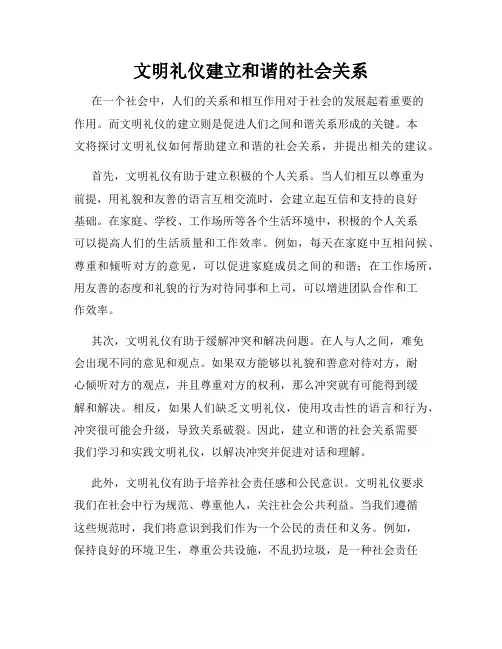 文明礼仪建立和谐的社会关系

在一个社会中，人们的关系和相互作用对于社会的发展起着重要的作用。而文明礼仪的建立则是促进人们之间和谐关系形成的关键。本文将探讨文明礼仪如何帮助建立和谐的社会关系，并提出相关的建议。

首先，文明礼仪有助于建立积极的个人关系。当人们相互以尊重为前提，用礼貌和友善的语言互相交流时，会建立起互信和支持的良好基础。在家庭、学校、工作场所等各个生活环境中，积极的个人关系可以提高人们的生活质量和工作效率。例如，每天在家庭中互相问候、尊重和倾听对方的意见，可以促进家庭成员之间的和谐；在工作场所，用友善的态度和礼貌的行为对待同事和上司，可以增进团队合作和工作效率。

其次，文明礼仪有助于缓解冲突和解决问题。在人与人之间，难免会出现不同的意见和观点。如果双方能够以礼貌和善意对待对方，耐心倾听对方的观点，并且尊重对方的权利，那么冲突就有可能得到缓解和解决。相反，如果人们缺乏文明礼仪，使用攻击性的语言和行为，冲突很可能会升级，导致关系破裂。因此，建立和谐的社会关系需要我们学习和实践文明礼仪，以解决冲突并促进对话和理解。

此外，文明礼仪有助于培养社会责任感和公民意识。文明礼仪要求我们在社会中行为规范、尊重他人，关注社会公共利益。当我们遵循这些规范时，我们将意识到我们作为一个公民的责任和义务。例如，保持良好的环境卫生，尊重公共设施，不乱扔垃圾，是一种社会责任